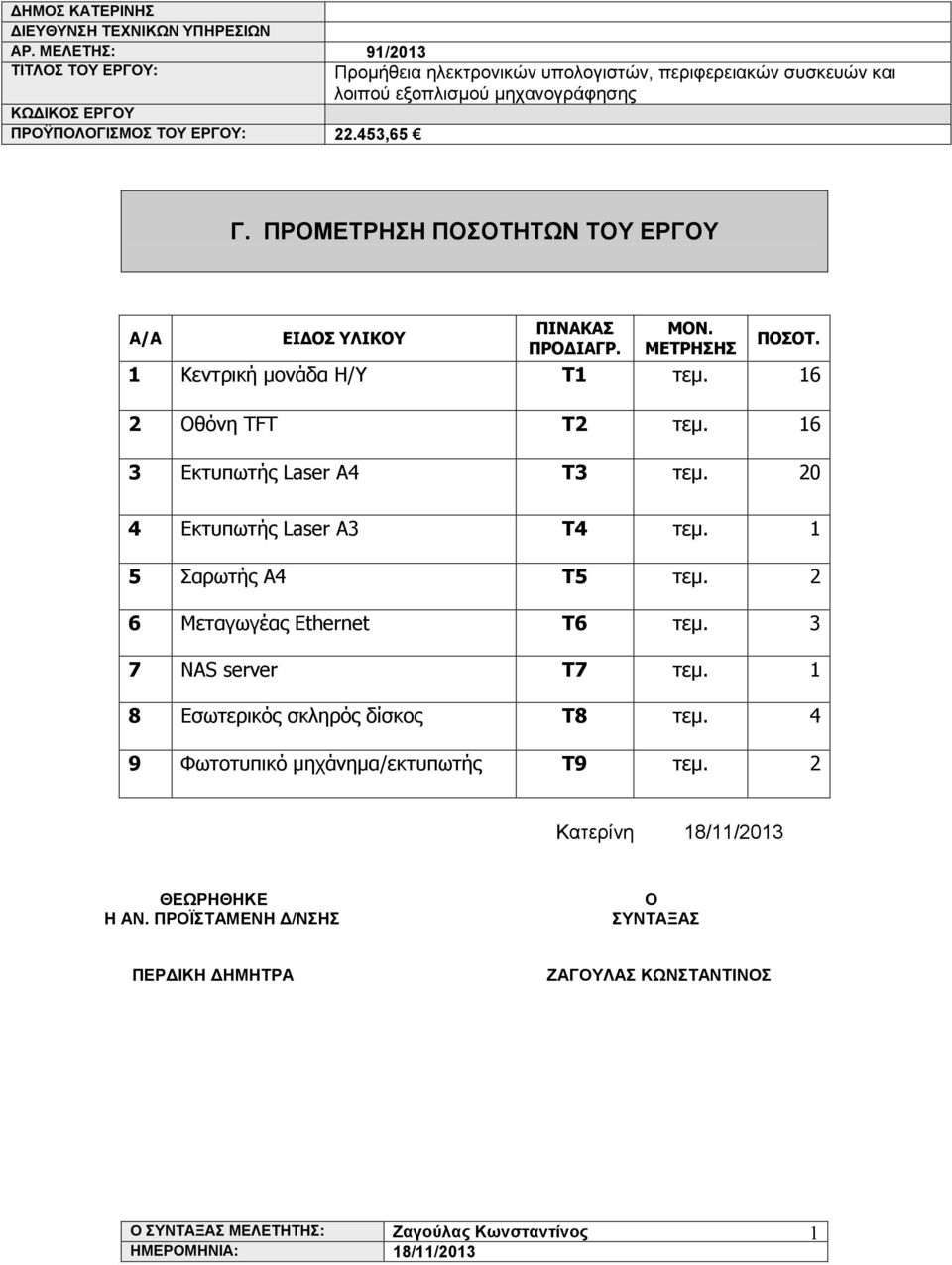 ΔΗΜΟΣ ΚΑΤΕΡΙΝΗΣ
ΔΙΕΥΘΥΝΣΗ ΤΕΧΝΙΚΩΝ ΥΠΗΡΕΣΙΩΝ

| | |
|---|---|
| ΑΡ. ΜΕΛΕΤΗΣ: | 91/2013 |
| ΤΙΤΛΟΣ ΤΟΥ ΕΡΓΟΥ: | Προμήθεια ηλεκτρονικών υπολογιστών, περιφερειακών συσκευών και λοιπού εξοπλισμού μηχανογράφησης |
| ΚΩΔΙΚΟΣ ΕΡΓΟΥ | |
| ΠΡΟΫΠΟΛΟΓΙΣΜΟΣ ΤΟΥ ΕΡΓΟΥ: | 22.453,65 € |

Γ. ΠΡΟΜΕΤΡΗΣΗ ΠΟΣΟΤΗΤΩΝ ΤΟΥ ΕΡΓΟΥ

| Α/Α | ΕΙΔΟΣ ΥΛΙΚΟΥ | ΠΙΝΑΚΑΣ ΠΡΟΔΙΑΓΡ. | ΜΟΝ. ΜΕΤΡΗΣΗΣ | ΠΟΣΟΤ. |
|---|---|---|---|---|
| 1 | Κεντρική μονάδα Η/Υ | Τ1 | τεμ. | 16 |
| 2 | Οθόνη TFT | Τ2 | τεμ. | 16 |
| 3 | Εκτυπωτής Laser A4 | Τ3 | τεμ. | 20 |
| 4 | Εκτυπωτής Laser A3 | Τ4 | τεμ. | 1 |
| 5 | Σαρωτής Α4 | Τ5 | τεμ. | 2 |
| 6 | Μεταγωγέας Ethernet | Τ6 | τεμ. | 3 |
| 7 | NAS server | Τ7 | τεμ. | 1 |
| 8 | Εσωτερικός σκληρός δίσκος | Τ8 | τεμ. | 4 |
| 9 | Φωτοτυπικό μηχάνημα/εκτυπωτής | Τ9 | τεμ. | 2 |

Κατερίνη 18/11/2013

ΘΕΩΡΗΘΗΚΕ
Η ΑΝ. ΠΡΟΪΣΤΑΜΕΝΗ Δ/ΝΣΗΣ

ΠΕΡΔΙΚΗ ΔΗΜΗΤΡΑ

Ο
ΣΥΝΤΑΞΑΣ

ΖΑΓΟΥΛΑΣ ΚΩΝΣΤΑΝΤΙΝΟΣ

| | | |
|---|---|---|
| Ο ΣΥΝΤΑΞΑΣ ΜΕΛΕΤΗΤΗΣ: | Ζαγούλας Κωνσταντίνος | 1 |
| ΗΜΕΡΟΜΗΝΙΑ: | 18/11/2013 | |